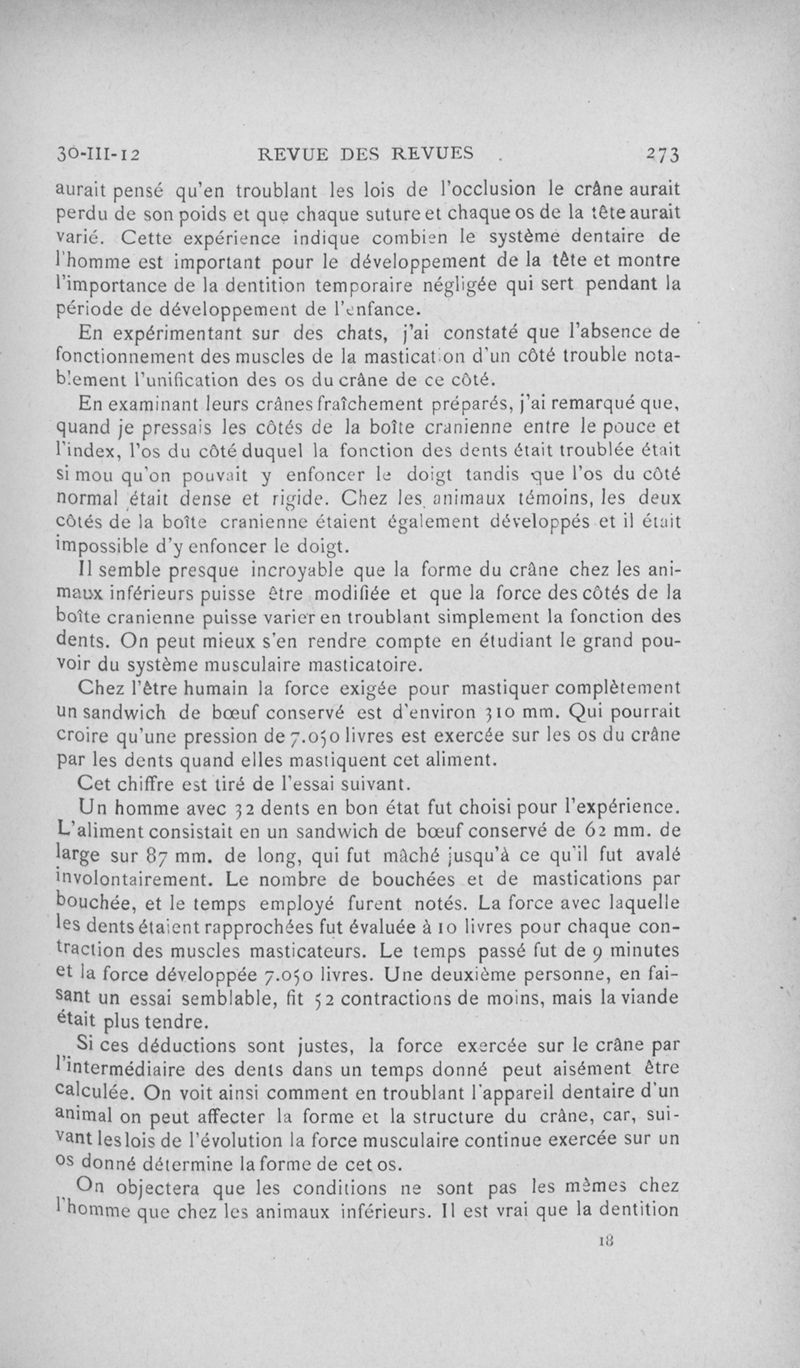 30-III-12 REVUE DES REVUES 273

aurait pensé qu'en troublant les lois de l'occlusion le crâne aurait perdu de son poids et que chaque suture et chaque os de la tête aurait varié. Cette expérience indique combien le système dentaire de l'homme est important pour le développement de la tête et montre l'importance de la dentition temporaire négligée qui sert pendant la période de développement de l'enfance.

En expérimentant sur des chats, j'ai constaté que l'absence de fonctionnement des muscles de la mastication d'un côté trouble notablement l'unification des os du crâne de ce côté.

En examinant leurs crânes fraîchement préparés, j'ai remarqué que, quand je pressais les côtés de la boîte cranienne entre le pouce et l'index, l'os du côté duquel la fonction des dents était troublée était si mou qu'on pouvait y enfoncer le doigt tandis que l'os du côté normal était dense et rigide. Chez les animaux témoins, les deux côtés de la boîte cranienne étaient également développés et il était impossible d'y enfoncer le doigt.

Il semble presque incroyable que la forme du crâne chez les animaux inférieurs puisse être modifiée et que la force des côtés de la boîte cranienne puisse varier en troublant simplement la fonction des dents. On peut mieux s'en rendre compte en étudiant le grand pouvoir du système musculaire masticatoire.

Chez l'être humain la force exigée pour mastiquer complètement un sandwich de bœuf conservé est d'environ 310 mm. Qui pourrait croire qu'une pression de 7.050 livres est exercée sur les os du crâne par les dents quand elles mastiquent cet aliment.

Cet chiffre est tiré de l'essai suivant.

Un homme avec 32 dents en bon état fut choisi pour l'expérience. L'aliment consistait en un sandwich de bœuf conservé de 62 mm. de large sur 87 mm. de long, qui fut mâché jusqu'à ce qu'il fut avalé involontairement. Le nombre de bouchées et de mastications par bouchée, et le temps employé furent notés. La force avec laquelle les dents étaient rapprochées fut évaluée à 10 livres pour chaque contraction des muscles masticateurs. Le temps passé fut de 9 minutes et la force développée 7.050 livres. Une deuxième personne, en faisant un essai semblable, fit 52 contractions de moins, mais la viande était plus tendre.

Si ces déductions sont justes, la force exercée sur le crâne par l'intermédiaire des dents dans un temps donné peut aisément être calculée. On voit ainsi comment en troublant l'appareil dentaire d'un animal on peut affecter la forme et la structure du crâne, car, suivant les lois de l'évolution la force musculaire continue exercée sur un os donné détermine la forme de cet os.

On objectera que les conditions ne sont pas les mêmes chez l'homme que chez les animaux inférieurs. Il est vrai que la dentition

18